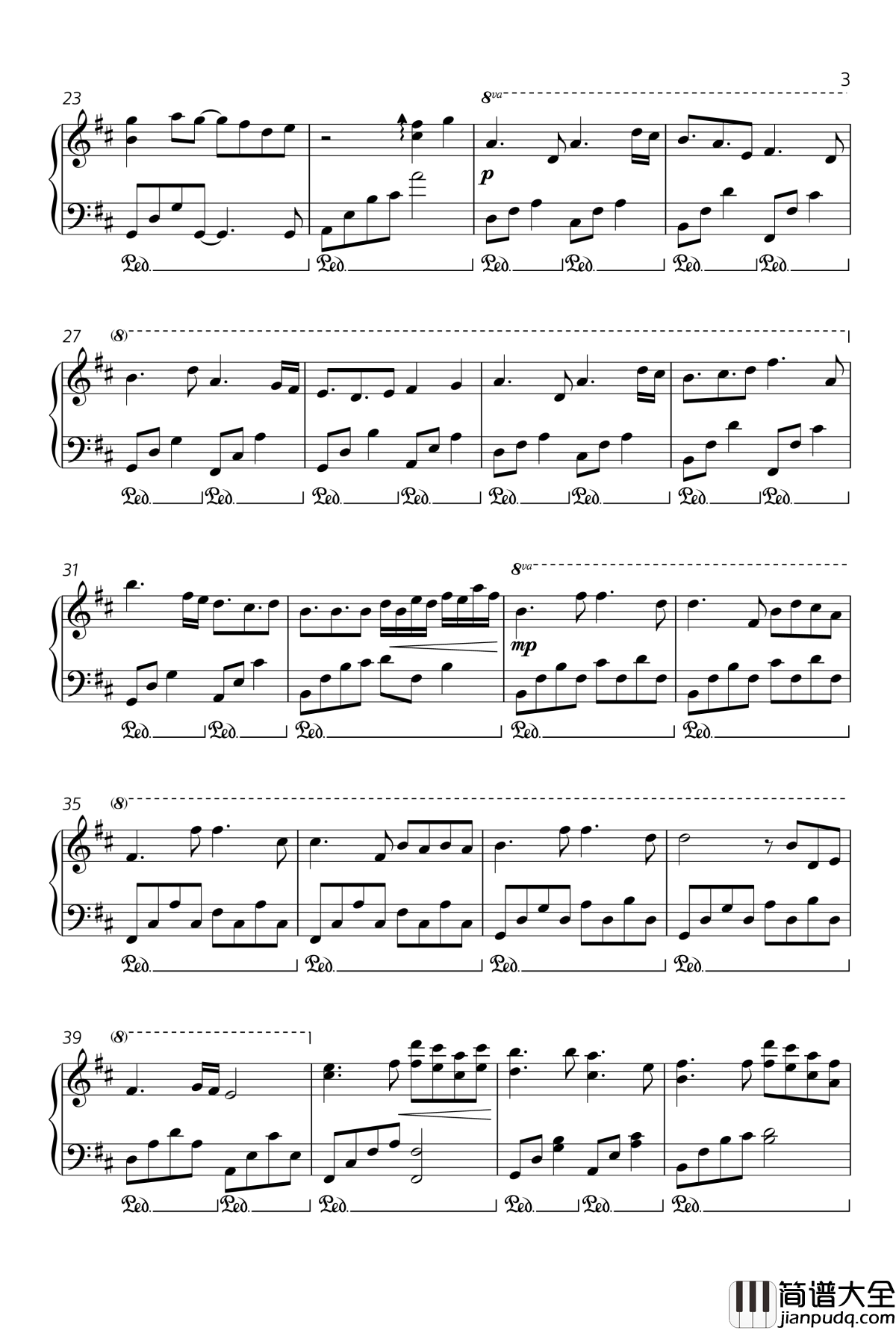 3

23

8va

p

Ped. Ped. Ped. Ped. Ped. Ped.

27 (8)

Ped. Ped. Ped. Ped. Ped. Ped. Ped. Ped.

31

8va

mp

Ped. Ped. Ped. Ped. Ped.

35 (8)

Ped. Ped. Ped. Ped.

39 (8)

Ped. Ped. Ped. Ped. Ped. Ped.

简谱大全
jianpudq.com